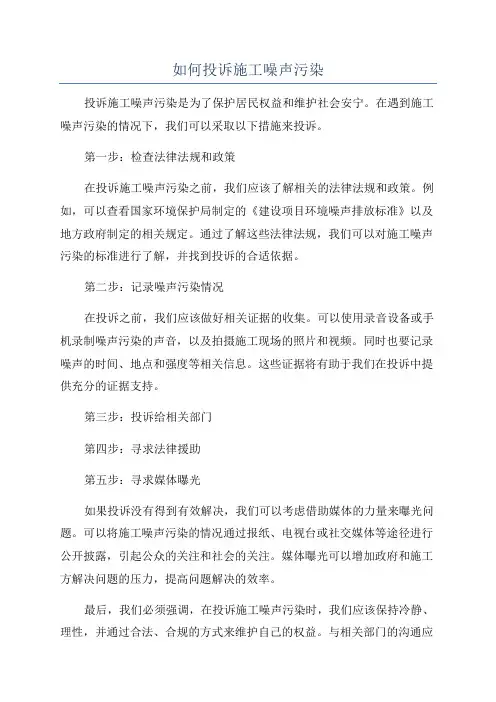 如何投诉施工噪声污染

投诉施工噪声污染是为了保护居民权益和维护社会安宁。在遇到施工噪声污染的情况下，我们可以采取以下措施来投诉。

第一步：检查法律法规和政策

在投诉施工噪声污染之前，我们应该了解相关的法律法规和政策。例如，可以查看国家环境保护局制定的《建设项目环境噪声排放标准》以及地方政府制定的相关规定。通过了解这些法律法规，我们可以对施工噪声污染的标准进行了解，并找到投诉的合适依据。

第二步：记录噪声污染情况

在投诉之前，我们应该做好相关证据的收集。可以使用录音设备或手机录制噪声污染的声音，以及拍摄施工现场的照片和视频。同时也要记录噪声的时间、地点和强度等相关信息。这些证据将有助于我们在投诉中提供充分的证据支持。

第三步：投诉给相关部门

第四步：寻求法律援助

第五步：寻求媒体曝光

如果投诉没有得到有效解决，我们可以考虑借助媒体的力量来曝光问题。可以将施工噪声污染的情况通过报纸、电视台或社交媒体等途径进行公开披露，引起公众的关注和社会的关注。媒体曝光可以增加政府和施工方解决问题的压力，提高问题解决的效率。

最后，我们必须强调，在投诉施工噪声污染时，我们应该保持冷静、理性，并通过合法、合规的方式来维护自己的权益。与相关部门的沟通应